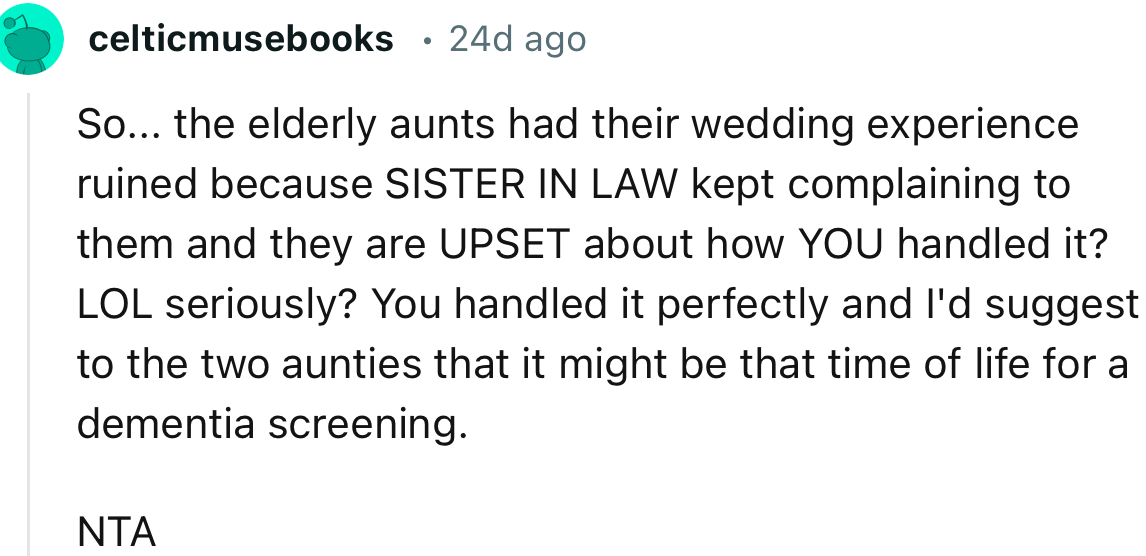 celticmusebooks • 24d ago

So... the elderly aunts had their wedding experience ruined because SISTER IN LAW kept complaining to them and they are UPSET about how YOU handled it? LOL seriously? You handled it perfectly and I'd suggest to the two aunties that it might be that time of life for a dementia screening.

NTA